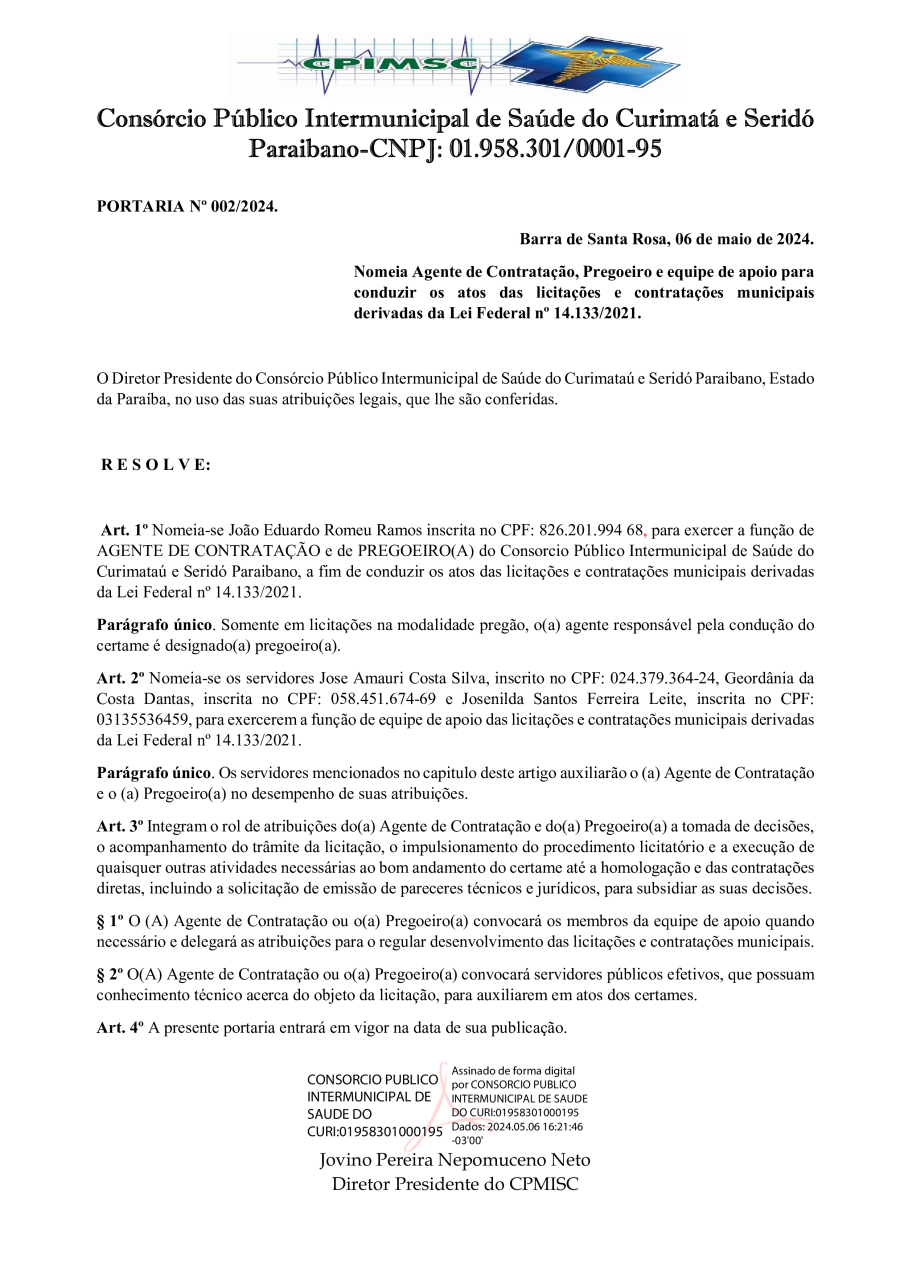 CPIMSC

Consórcio Público Intermunicipal de Saúde do Curimatá e Seridó Paraibano-CNPJ: 01.958.301/0001-95

PORTARIA Nº 002/2024.

Barra de Santa Rosa, 06 de maio de 2024.

Nomeia Agente de Contratação, Pregoeiro e equipe de apoio para conduzir os atos das licitações e contratações municipais derivadas da Lei Federal nº 14.133/2021.

O Diretor Presidente do Consórcio Público Intermunicipal de Saúde do Curimataú e Seridó Paraibano, Estado da Paraíba, no uso das suas atribuições legais, que lhe são conferidas.

R E S O L V E:

Art. 1º Nomeia-se João Eduardo Romeu Ramos inscrita no CPF: 826.201.994 68, para exercer a função de AGENTE DE CONTRATAÇÃO e de PREGOEIRO(A) do Consorcio Público Intermunicipal de Saúde do Curimataú e Seridó Paraibano, a fim de conduzir os atos das licitações e contratações municipais derivadas da Lei Federal nº 14.133/2021.

Parágrafo único. Somente em licitações na modalidade pregão, o(a) agente responsável pela condução do certame é designado(a) pregoeiro(a).

Art. 2º Nomeia-se os servidores Jose Amauri Costa Silva, inscrito no CPF: 024.379.364-24, Geordânia da Costa Dantas, inscrita no CPF: 058.451.674-69 e Josenilda Santos Ferreira Leite, inscrita no CPF: 03135536459, para exercerem a função de equipe de apoio das licitações e contratações municipais derivadas da Lei Federal nº 14.133/2021.

Parágrafo único. Os servidores mencionados no capitulo deste artigo auxiliarão o (a) Agente de Contratação e o (a) Pregoeiro(a) no desempenho de suas atribuições.

Art. 3º Integram o rol de atribuições do(a) Agente de Contratação e do(a) Pregoeiro(a) a tomada de decisões, o acompanhamento do trâmite da licitação, o impulsionamento do procedimento licitatório e a execução de quaisquer outras atividades necessárias ao bom andamento do certame até a homologação e das contratações diretas, incluindo a solicitação de emissão de pareceres técnicos e jurídicos, para subsidiar as suas decisões.

§ 1º O (A) Agente de Contratação ou o(a) Pregoeiro(a) convocará os membros da equipe de apoio quando necessário e delegará as atribuições para o regular desenvolvimento das licitações e contratações municipais.

§ 2º O(A) Agente de Contratação ou o(a) Pregoeiro(a) convocará servidores públicos efetivos, que possuam conhecimento técnico acerca do objeto da licitação, para auxiliarem em atos dos certames.

Art. 4º A presente portaria entrará em vigor na data de sua publicação.

CONSORCIO PUBLICO INTERMUNICIPAL DE SAUDE DO CURI:01958301000195

Assinado de forma digital por CONSORCIO PUBLICO INTERMUNICIPAL DE SAUDE DO CURI:01958301000195
Dados: 2024.05.06 16:21:46 -03'00'

Jovino Pereira Nepomuceno Neto
Diretor Presidente do CPMISC